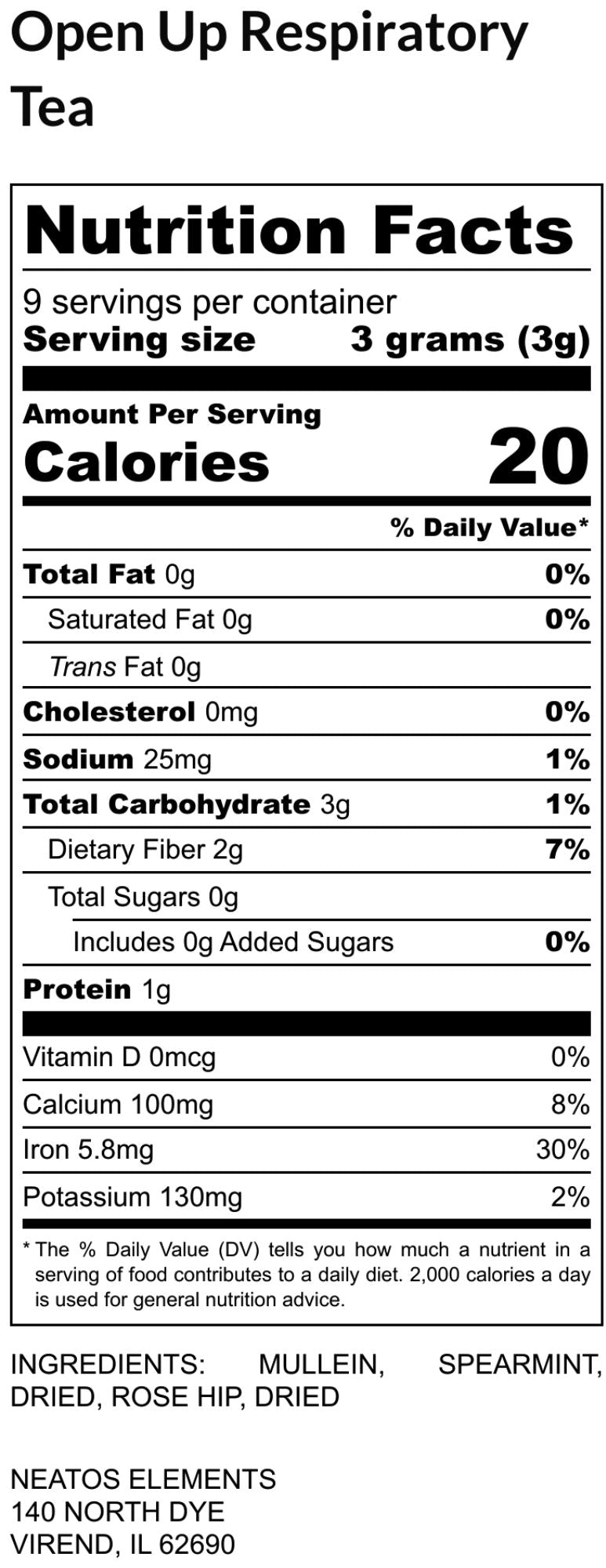 Open Up Respiratory Tea

Nutrition Facts

9 servings per container
Serving size 3 grams (3g)

Amount Per Serving
Calories 20

% Daily Value*

Total Fat 0g 0%
Saturated Fat 0g 0%
Trans Fat 0g
Cholesterol 0mg 0%
Sodium 25mg 1%
Total Carbohydrate 3g 1%
Dietary Fiber 2g 7%
Total Sugars 0g
Includes 0g Added Sugars 0%
Protein 1g

Vitamin D 0mcg 0%
Calcium 100mg 8%
Iron 5.8mg 30%
Potassium 130mg 2%

* The % Daily Value (DV) tells you how much a nutrient in a serving of food contributes to a daily diet. 2,000 calories a day is used for general nutrition advice.

INGREDIENTS: MULLEIN, SPEARMINT, DRIED, ROSE HIP, DRIED

NEATOS ELEMENTS
140 NORTH DYE
VIREND, IL 62690